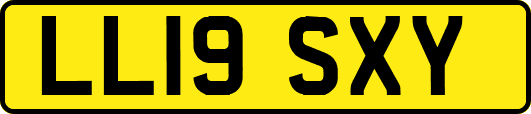 LL19 SXY